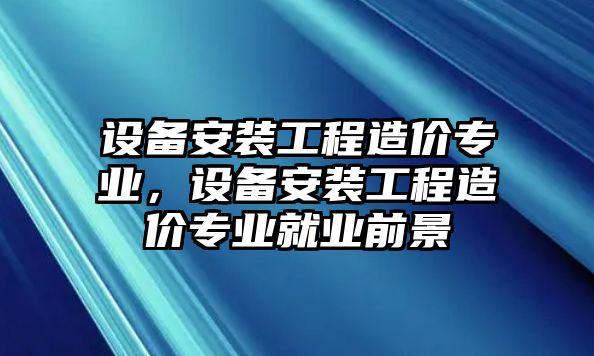 设备安装工程造价专业，设备安装工程造价专业就业前景